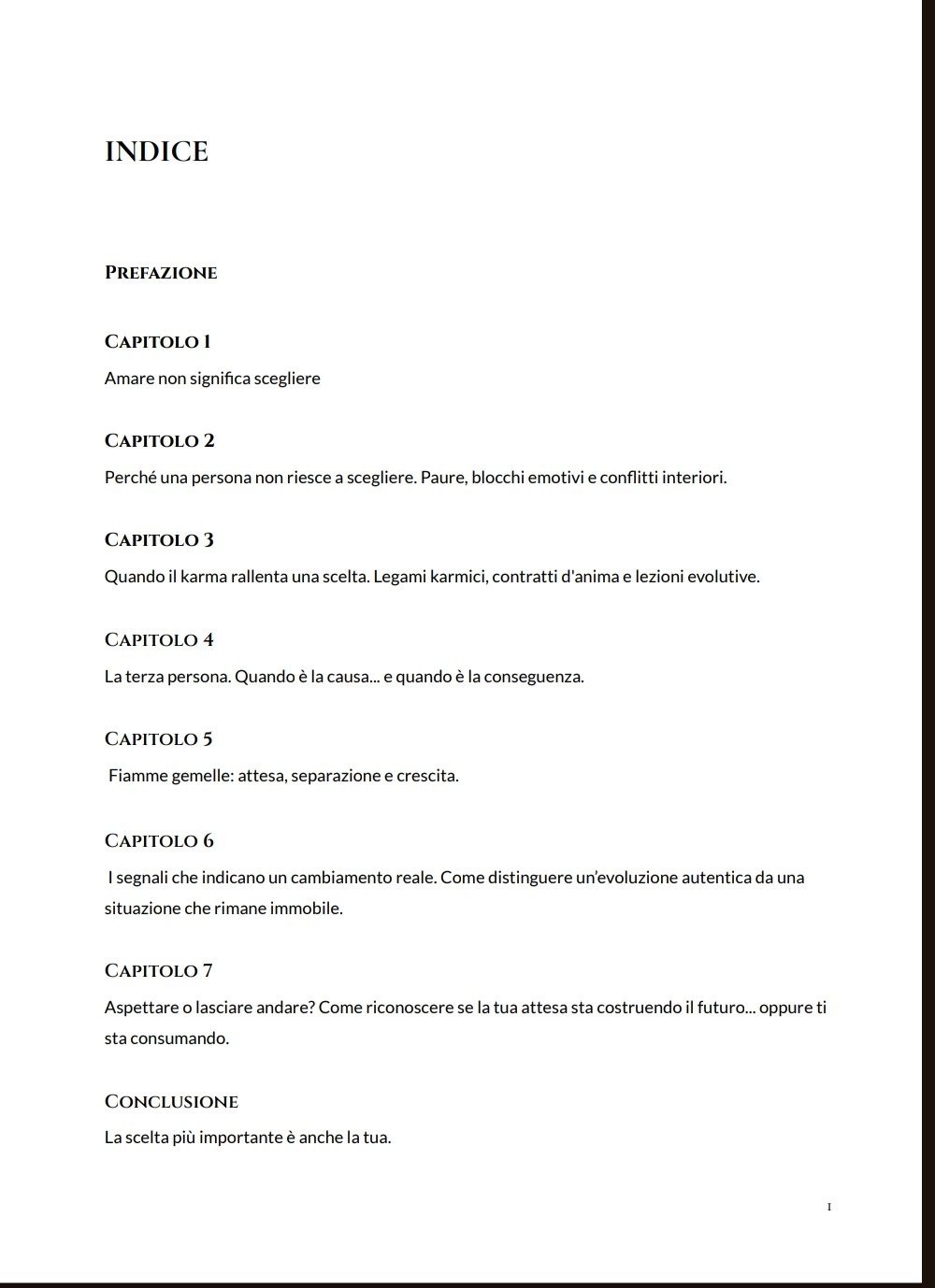 INDICE

Prefazione

Capitolo 1

Amare non significa scegliere

Capitolo 2

Perché una persona non riesce a scegliere. Paure, blocchi emotivi e conflitti interiori.

Capitolo 3

Quando il karma rallenta una scelta. Legami karmici, contratti d'anima e lezioni evolutive.

Capitolo 4

La terza persona. Quando è la causa... e quando è la conseguenza.

Capitolo 5

Fiamme gemelle: attesa, separazione e crescita.

Capitolo 6

I segnali che indicano un cambiamento reale. Come distinguere un'evoluzione autentica da una situazione che rimane immobile.

Capitolo 7

Aspettare o lasciare andare? Come riconoscere se la tua attesa sta costruendo il futuro... oppure ti sta consumando.

Conclusione

La scelta più importante è anche la tua.

1